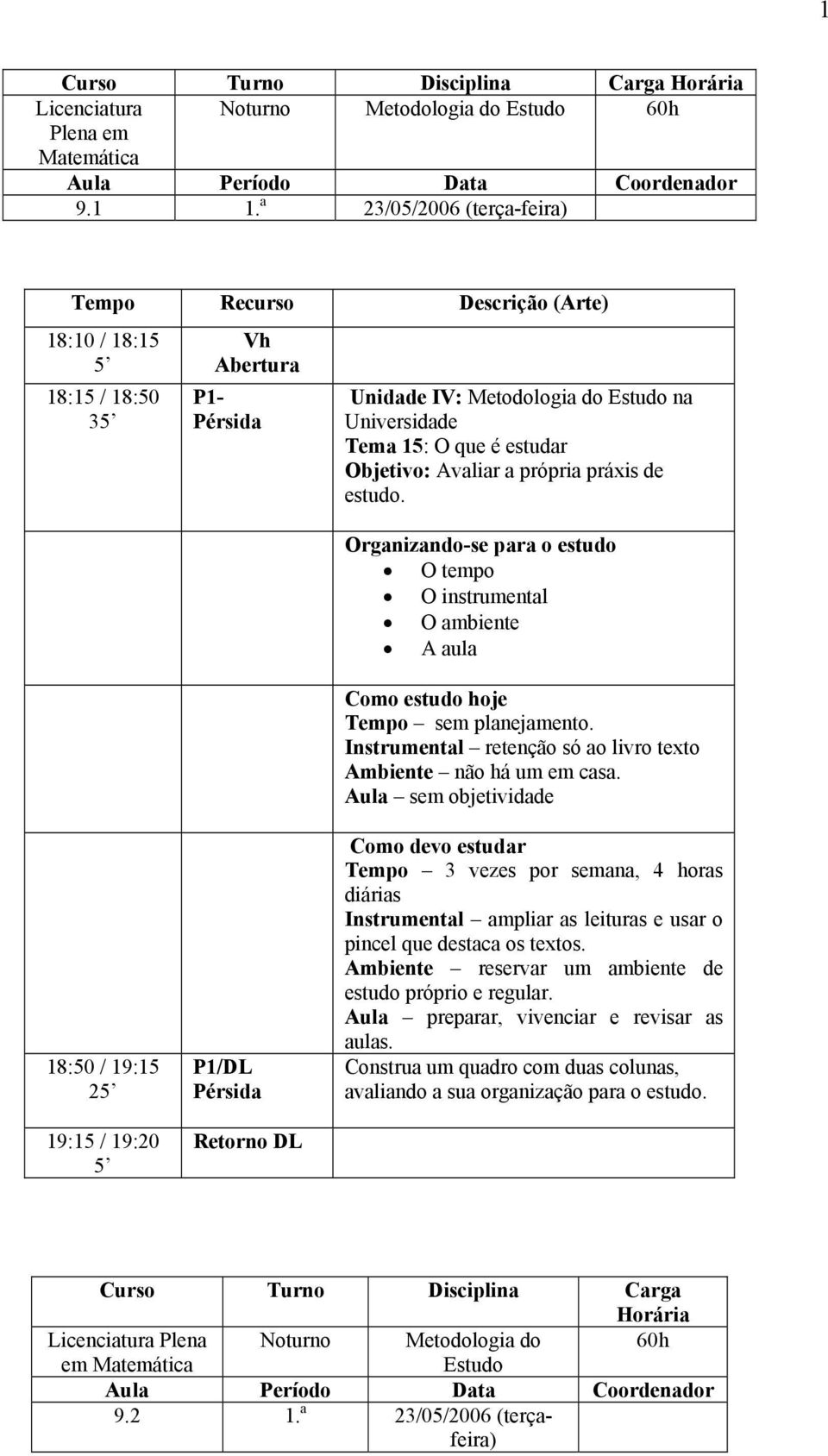 1

| Curso | Turno | Disciplina | Carga Horária |
|---|---|---|---|
| Licenciatura Plena em Matemática | Noturno | Metodologia do Estudo | 60h |
| Aula | Período | Data | Coordenador |
| 9.1 | 1.ª | 23/05/2006 (terça-feira) | |

| Tempo | Recurso | Descrição (Arte) |
|---|---|---|
| 18:10 / 18:15 5’ | Vh Abertura | |
| 18:15 / 18:50 35’ | P1- Pérsida | Unidade IV: Metodologia do Estudo na Universidade Tema 15: O que é estudar Objetivo: Avaliar a própria práxis de estudo. |
| | | Organizando-se para o estudo • O tempo • O instrumental • O ambiente • A aula |
| | | Como estudo hoje Tempo – sem planejamento. Instrumental – retenção só ao livro texto Ambiente – não há um em casa. Aula – sem objetividade |
| 18:50 / 19:15 25’ | P1/DL Pérsida | Como devo estudar Tempo – 3 vezes por semana, 4 horas diárias Instrumental – ampliar as leituras e usar o pincel que destaca os textos. Ambiente – reservar um ambiente de estudo próprio e regular. Aula – preparar, vivenciar e revisar as aulas. Construa um quadro com duas colunas, avaliando a sua organização para o estudo. |
| 19:15 / 19:20 5’ | Retorno DL | |

| Curso | Turno | Disciplina | Carga Horária |
|---|---|---|---|
| Licenciatura Plena em Matemática | Noturno | Metodologia do Estudo | 60h |
| Aula | Período | Data | Coordenador |
| 9.2 | 1.ª | 23/05/2006 (terça-feira) | |